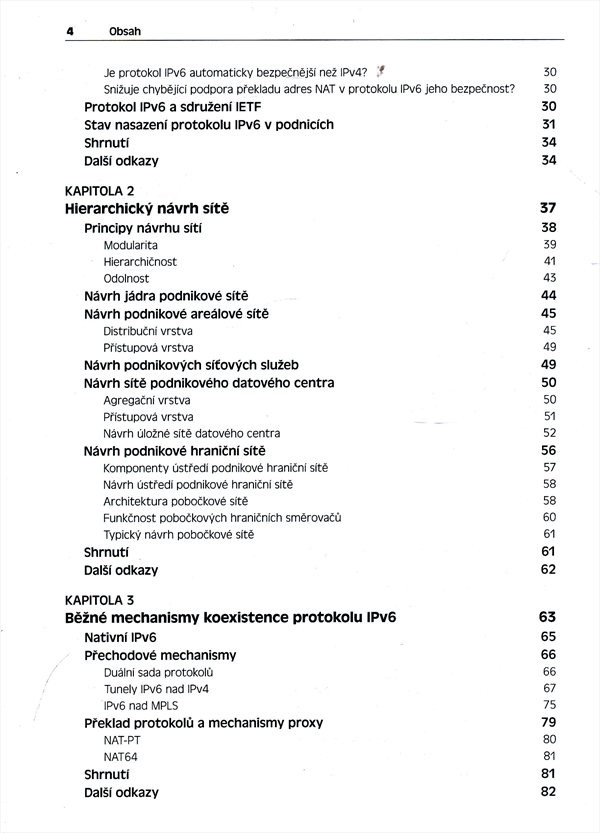 4 Obsah

Je protokol IPv6 automaticky bezpečnější než IPv4? 30
Snižuje chybějící podpora překladu adres NAT v protokolu IPv6 jeho bezpečnost? 30
Protokol IPv6 a sdružení IETF 30
Stav nasazení protokolu IPv6 v podnicích 31
Shrnutí 34
Další odkazy 34

KAPITOLA 2
Hierarchický návrh sítě 37
Principy návrhu sítí 38
Modularita 39
Hierarchičnost 41
Odolnost 43
Návrh jádra podnikové sítě 44
Návrh podnikové areálové sítě 45
Distribuční vrstva 45
Přístupová vrstva 49
Návrh podnikových síťových služeb 49
Návrh sítě podnikového datového centra 50
Agregační vrstva 50
Přístupová vrstva 51
Návrh úložné sítě datového centra 52
Návrh podnikové hraniční sítě 56
Komponenty ústředí podnikové hraniční sítě 57
Návrh ústředí podnikové hraniční sítě 58
Architektura pobočkové sítě 58
Funkčnost pobočkových hraničních směrovačů 60
Typický návrh pobočkové sítě 61
Shrnutí 61
Další odkazy 62

KAPITOLA 3
Běžné mechanismy koexistence protokolu IPv6 63
Nativní IPv6 65
Přechodové mechanismy 66
Duální sada protokolů 66
Tunely IPv6 nad IPv4 67
IPv6 nad MPLS 75
Překlad protokolů a mechanismy proxy 79
NAT-PT 80
NAT64 81
Shrnutí 81
Další odkazy 82